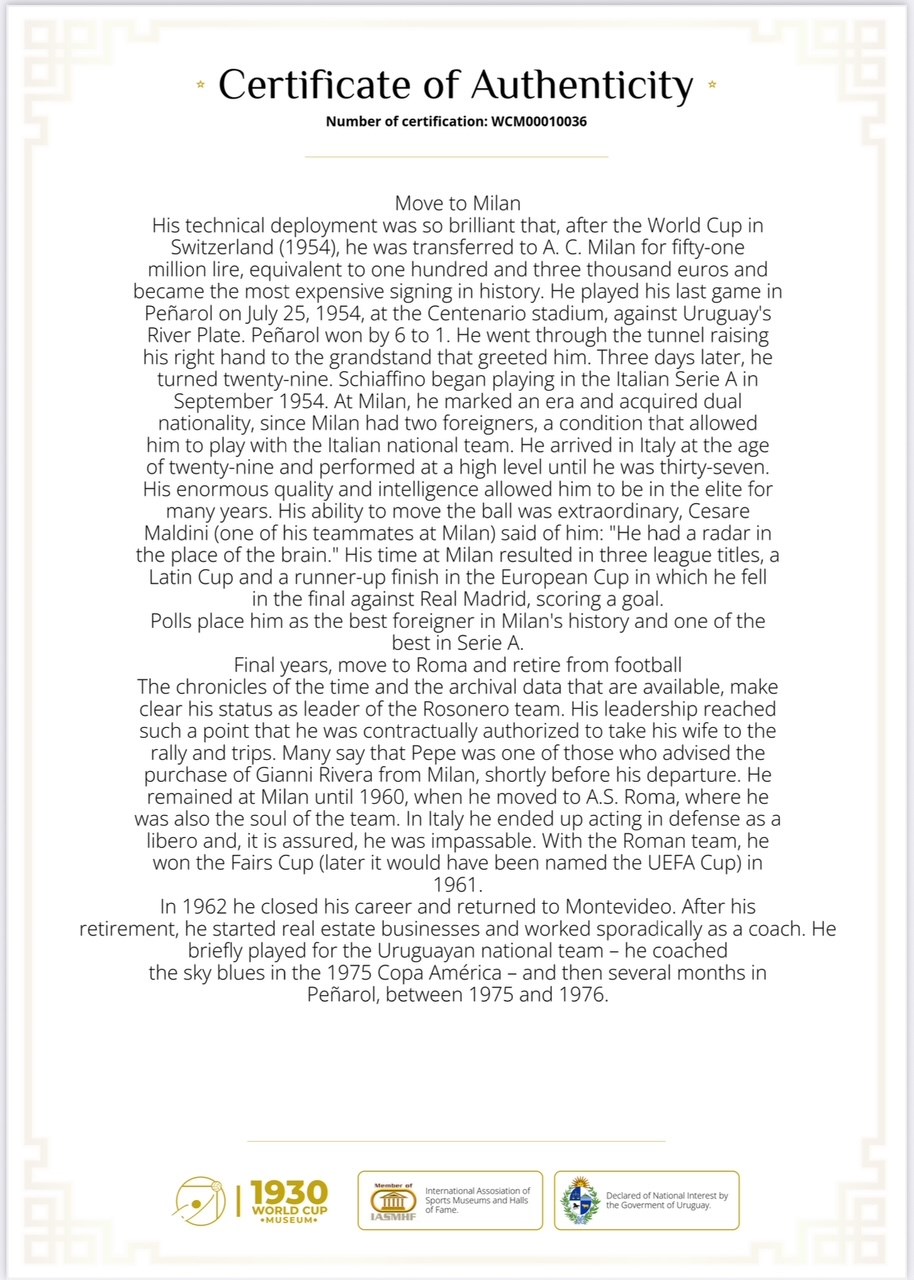 Certificate of Authenticity

Number of certification: WCM00010036

Move to Milan
His technical deployment was so brilliant that, after the World Cup in Switzerland (1954), he was transferred to A. C. Milan for fifty-one million lire, equivalent to one hundred and three thousand euros and became the most expensive signing in history. He played his last game in Peñarol on July 25, 1954, at the Centenario stadium, against Uruguay's River Plate. Peñarol won by 6 to 1. He went through the tunnel raising his right hand to the grandstand that greeted him. Three days later, he turned twenty-nine. Schiaffino began playing in the Italian Serie A in September 1954. At Milan, he marked an era and acquired dual nationality, since Milan had two foreigners, a condition that allowed him to play with the Italian national team. He arrived in Italy at the age of twenty-nine and performed at a high level until he was thirty-seven. His enormous quality and intelligence allowed him to be in the elite for many years. His ability to move the ball was extraordinary, Cesare Maldini (one of his teammates at Milan) said of him: "He had a radar in the place of the brain." His time at Milan resulted in three league titles, a Latin Cup and a runner-up finish in the European Cup in which he fell in the final against Real Madrid, scoring a goal.
Polls place him as the best foreigner in Milan's history and one of the best in Serie A.
Final years, move to Roma and retire from football
The chronicles of the time and the archival data that are available, make clear his status as leader of the Rosonero team. His leadership reached such a point that he was contractually authorized to take his wife to the rally and trips. Many say that Pepe was one of those who advised the purchase of Gianni Rivera from Milan, shortly before his departure. He remained at Milan until 1960, when he moved to A.S. Roma, where he was also the soul of the team. In Italy he ended up acting in defense as a libero and, it is assured, he was impassable. With the Roman team, he won the Fairs Cup (later it would have been named the UEFA Cup) in 1961.
In 1962 he closed his career and returned to Montevideo. After his retirement, he started real estate businesses and worked sporadically as a coach. He briefly played for the Uruguayan national team – he coached the sky blues in the 1975 Copa América – and then several months in Peñarol, between 1975 and 1976.

1930 WORLD CUP •MUSEUM•

Member of IASMHF International Assosiation of Sports Museums and Halls of Fame.

Declared of National Interest by the Goverment of Uruguay.